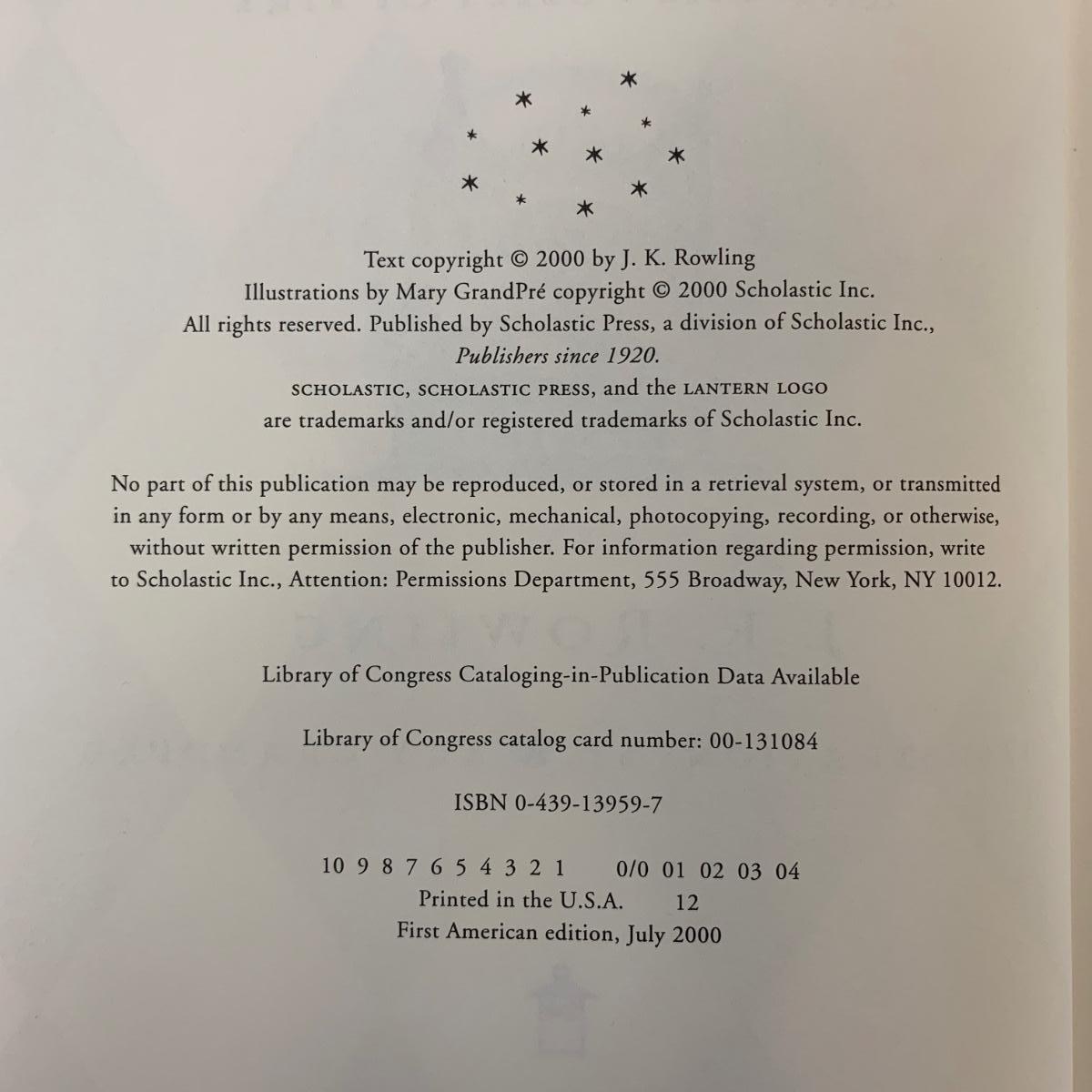 Text copyright © 2000 by J. K. Rowling
Illustrations by Mary GrandPré copyright © 2000 Scholastic Inc.
All rights reserved. Published by Scholastic Press, a division of Scholastic Inc.,
Publishers since 1920.
SCHOLASTIC, SCHOLASTIC PRESS, and the LANTERN LOGO
are trademarks and/or registered trademarks of Scholastic Inc.

No part of this publication may be reproduced, or stored in a retrieval system, or transmitted in any form or by any means, electronic, mechanical, photocopying, recording, or otherwise, without written permission of the publisher. For information regarding permission, write to Scholastic Inc., Attention: Permissions Department, 555 Broadway, New York, NY 10012.

Library of Congress Cataloging-in-Publication Data Available

Library of Congress catalog card number: 00-131084

ISBN 0-439-13959-7

10 9 8 7 6 5 4 3 2 1 0/0 01 02 03 04
Printed in the U.S.A. 12
First American edition, July 2000